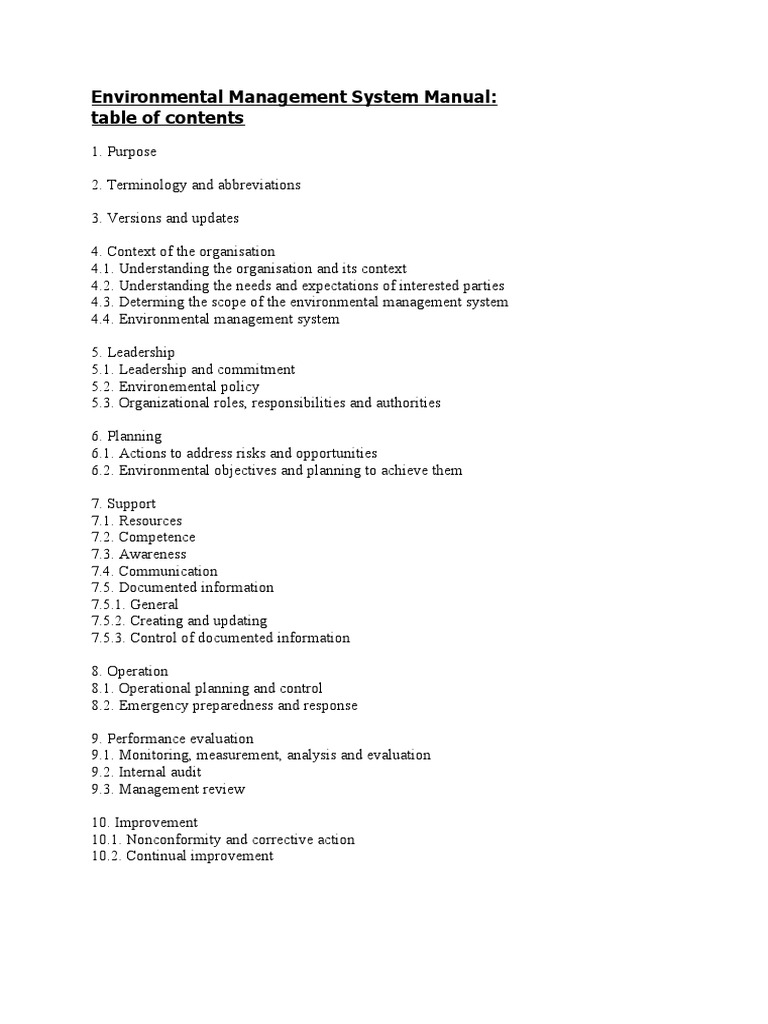 Environmental Management System Manual: table of contents

1. Purpose

2. Terminology and abbreviations

3. Versions and updates

4. Context of the organisation
4.1. Understanding the organisation and its context
4.2. Understanding the needs and expectations of interested parties
4.3. Determing the scope of the environmental management system
4.4. Environmental management system

5. Leadership
5.1. Leadership and commitment
5.2. Environemental policy
5.3. Organizational roles, responsibilities and authorities

6. Planning
6.1. Actions to address risks and opportunities
6.2. Environmental objectives and planning to achieve them

7. Support
7.1. Resources
7.2. Competence
7.3. Awareness
7.4. Communication
7.5. Documented information
7.5.1. General
7.5.2. Creating and updating
7.5.3. Control of documented information

8. Operation
8.1. Operational planning and control
8.2. Emergency preparedness and response

9. Performance evaluation
9.1. Monitoring, measurement, analysis and evaluation
9.2. Internal audit
9.3. Management review

10. Improvement
10.1. Nonconformity and corrective action
10.2. Continual improvement